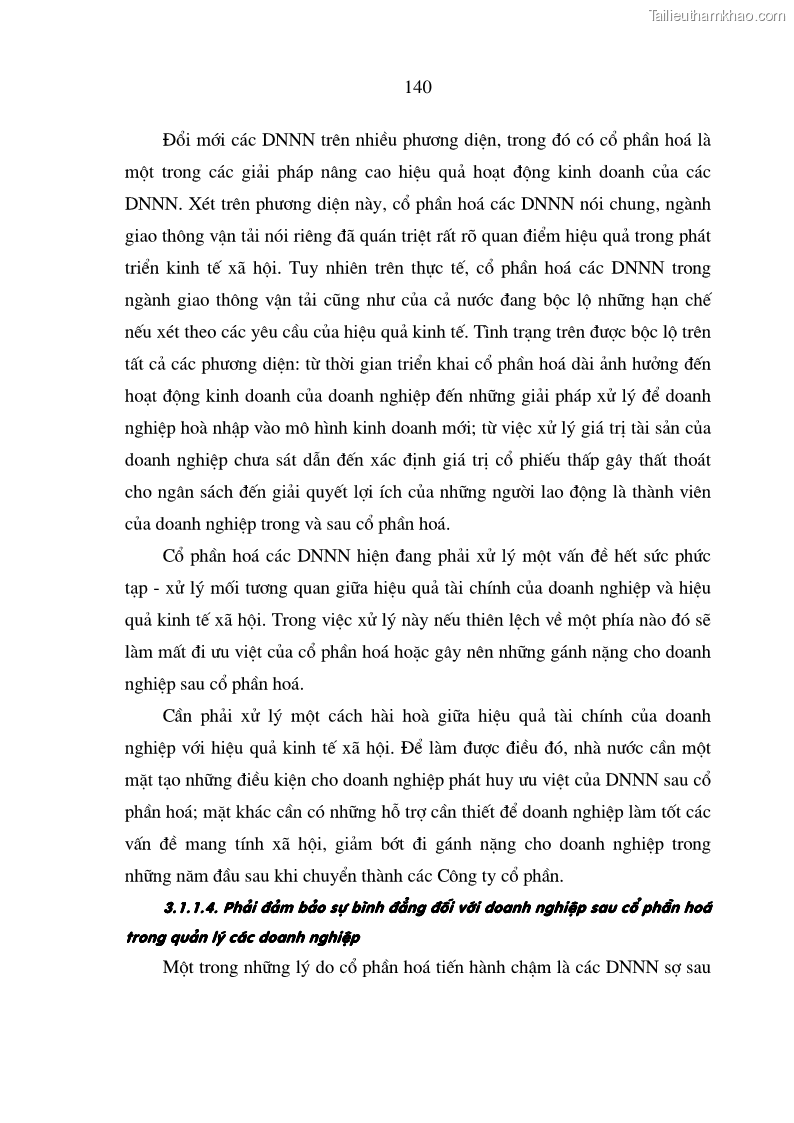 Tailieuthamkhao.com

140

Đổi mới các DNNN trên nhiều phương diện, trong đó có cổ phần hoá là một trong các giải pháp nâng cao hiệu quả hoạt động kinh doanh của các DNNN. Xét trên phương diện này, cổ phần hoá các DNNN nói chung, ngành giao thông vận tải nói riêng đã quán triệt rất rõ quan điểm hiệu quả trong phát triển kinh tế xã hội. Tuy nhiên trên thực tế, cổ phần hoá các DNNN trong ngành giao thông vận tải cũng như của cả nước đang bộc lộ những hạn chế nếu xét theo các yêu cầu của hiệu quả kinh tế. Tình trạng trên được bộc lộ trên tất cả các phương diện: từ thời gian triển khai cổ phần hoá dài ảnh hưởng đến hoạt động kinh doanh của doanh nghiệp đến những giải pháp xử lý để doanh nghiệp hoà nhập vào mô hình kinh doanh mới; từ việc xử lý giá trị tài sản của doanh nghiệp chưa sát dẫn đến xác định giá trị cổ phiếu thấp gây thất thoát cho ngân sách đến giải quyết lợi ích của những người lao động là thành viên của doanh nghiệp trong và sau cổ phần hoá.

Cổ phần hoá các DNNN hiện đang phải xử lý một vấn đề hết sức phức tạp - xử lý mối tương quan giữa hiệu quả tài chính của doanh nghiệp và hiệu quả kinh tế xã hội. Trong việc xử lý này nếu thiên lệch về một phía nào đó sẽ làm mất đi ưu việt của cổ phần hoá hoặc gây nên những gánh nặng cho doanh nghiệp sau cổ phần hoá.

Cần phải xử lý một cách hài hoà giữa hiệu quả tài chính của doanh nghiệp với hiệu quả kinh tế xã hội. Để làm được điều đó, nhà nước cần một mặt tạo những điều kiện cho doanh nghiệp phát huy ưu việt của DNNN sau cổ phần hoá; mặt khác cần có những hỗ trợ cần thiết để doanh nghiệp làm tốt các vấn đề mang tính xã hội, giảm bớt đi gánh nặng cho doanh nghiệp trong những năm đầu sau khi chuyển thành các Công ty cổ phần.

3.1.1.4. Phải đảm bảo sự bình đẳng đối với doanh nghiệp sau cổ phần hoá trong quản lý các doanh nghiệp

Một trong những lý do cổ phần hoá tiến hành chậm là các DNNN sợ sau